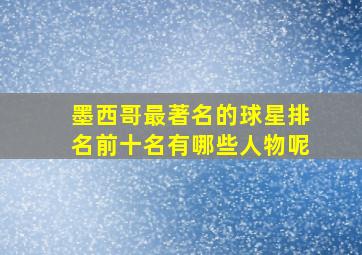 墨西哥最著名的球星排名前十名有哪些人物呢